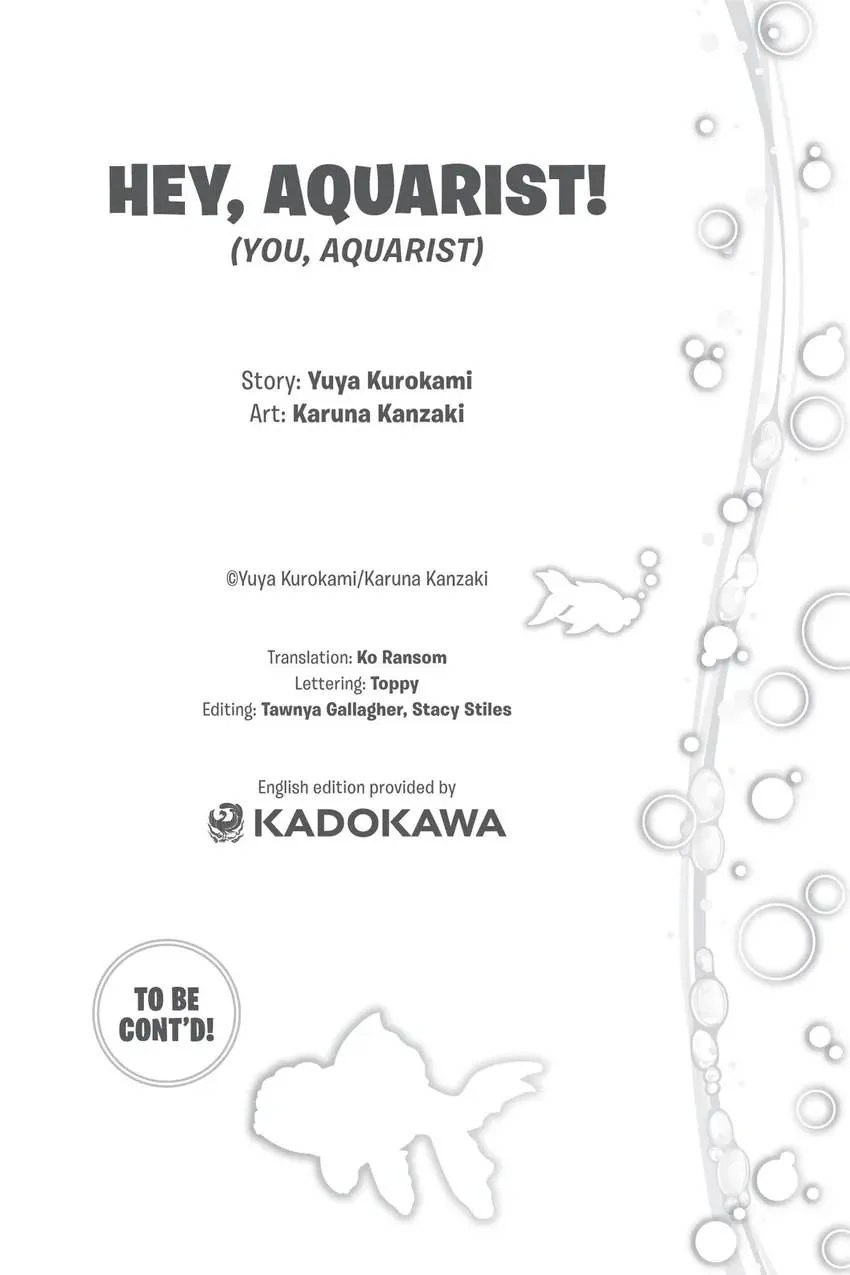 HEY, AQUARIST!
(YOU, AQUARIST)

Story: Yuya Kurokami
Art: Karuna Kanzaki

©Yuya Kurokami/Karuna Kanzaki

Translation: Ko Ransom
Lettering: Toppy
Editing: Tawnya Gallagher, Stacy Stiles

English edition provided by
KADOKAWA

TO BE CONT'D!